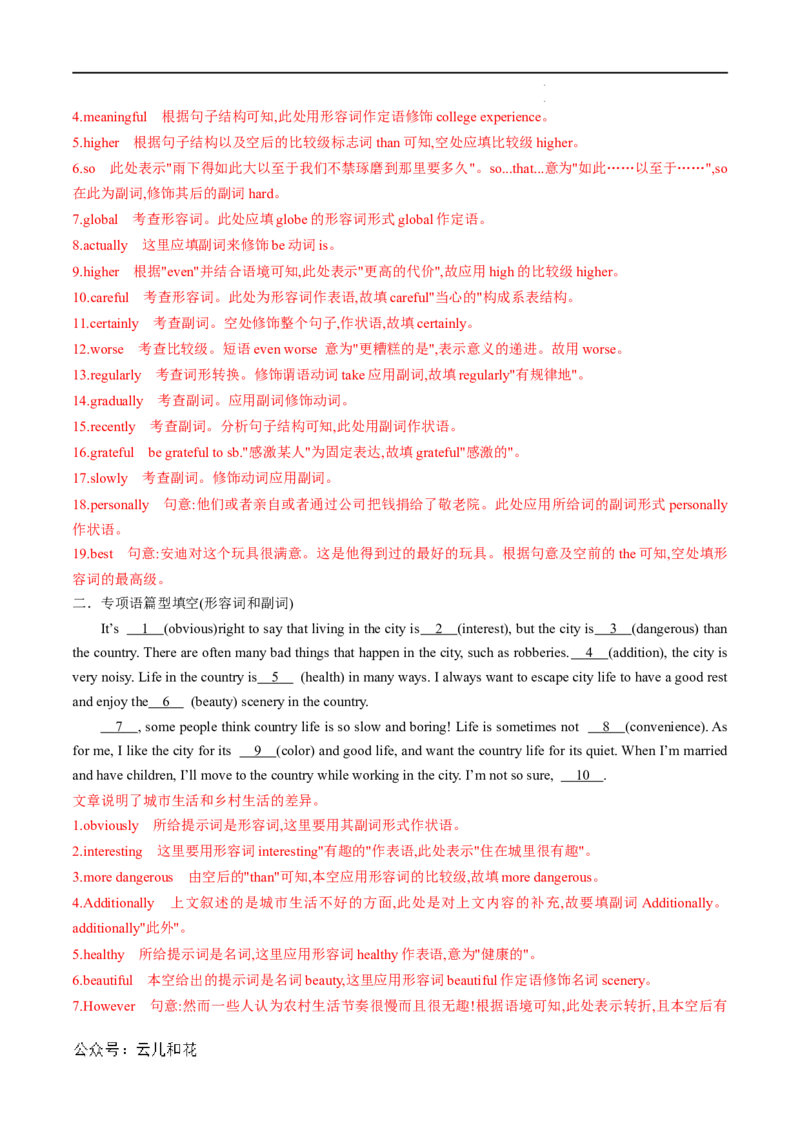 4.meaningful 根据句子结构可知,此处用形容词作定语修饰 college experience。

5.higher 根据句子结构以及空后的比较级标志词 than 可知,空处应填比较级 higher。

6.so 此处表示"雨下得如此大以至于我们不禁琢磨到那里要多久"。so...that...意为"如此……以至于……",so 在此为副词,修饰其后的副词 hard。

7.global 考查形容词。此处应填 globe 的形容词形式 global 作定语。

8.actually 这里应填副词来修饰 be 动词 is。

9.higher 根据"even"并结合语境可知,此处表示"更高的代价",故应用 high 的比较级 higher。

10.careful 考查形容词。此处为形容词作表语,故填 careful"当心的"构成系表结构。

11.certainly 考查副词。空处修饰整个句子,作状语,故填 certainly。

12.worse 考查比较级。短语 even worse 意为"更糟糕的是",表示意义的递进。故用 worse。

13.regularly 考查词形转换。修饰谓语动词 take 应用副词,故填 regularly"有规律地"。

14.gradually 考查副词。应用副词修饰动词。

15.recently 考查副词。分析句子结构可知,此处用副词作状语。

16.grateful be grateful to sb."感激某人"为固定表达,故填 grateful"感激的"。

17.slowly 考查副词。修饰动词应用副词。

18.personally 句意:他们或者亲自或者通过公司把钱捐给了敬老院。此处应用所给词的副词形式 personally 作状语。

19.best 句意:安迪对这个玩具很满意。这是他得到过的最好的玩具。根据句意及空前的 the 可知,空处填形容词的最高级。

二．专项语篇型填空(形容词和副词)

It's __1__(obvious)right to say that living in the city is__2__(interest), but the city is__3__(dangerous) than the country. There are often many bad things that happen in the city, such as robberies. __4__(addition), the city is very noisy. Life in the country is__5__ (health) in many ways. I always want to escape city life to have a good rest and enjoy the__6__ (beauty) scenery in the country.

__7__, some people think country life is so slow and boring! Life is sometimes not __8__(convenience). As for me, I like the city for its __9__(color) and good life, and want the country life for its quiet. When I'm married and have children, I'll move to the country while working in the city. I'm not so sure, __10__.

文章说明了城市生活和乡村生活的差异。

1.obviously 所给提示词是形容词,这里要用其副词形式作状语。

2.interesting 这里要用形容词 interesting"有趣的"作表语,此处表示"住在城里很有趣"。

3.more dangerous 由空后的"than"可知,本空应用形容词的比较级,故填 more dangerous。

4.Additionally 上文叙述的是城市生活不好的方面,此处是对上文内容的补充,故要填副词 Additionally。additionally"此外"。

5.healthy 所给提示词是名词,这里应用形容词 healthy 作表语,意为"健康的"。

6.beautiful 本空给出的提示词是名词 beauty,这里应用形容词 beautiful 作定语修饰名词 scenery。

7.However 句意:然而一些人认为农村生活节奏很慢而且很无趣!根据语境可知,此处表示转折,且本空后有

公众号：云儿和花